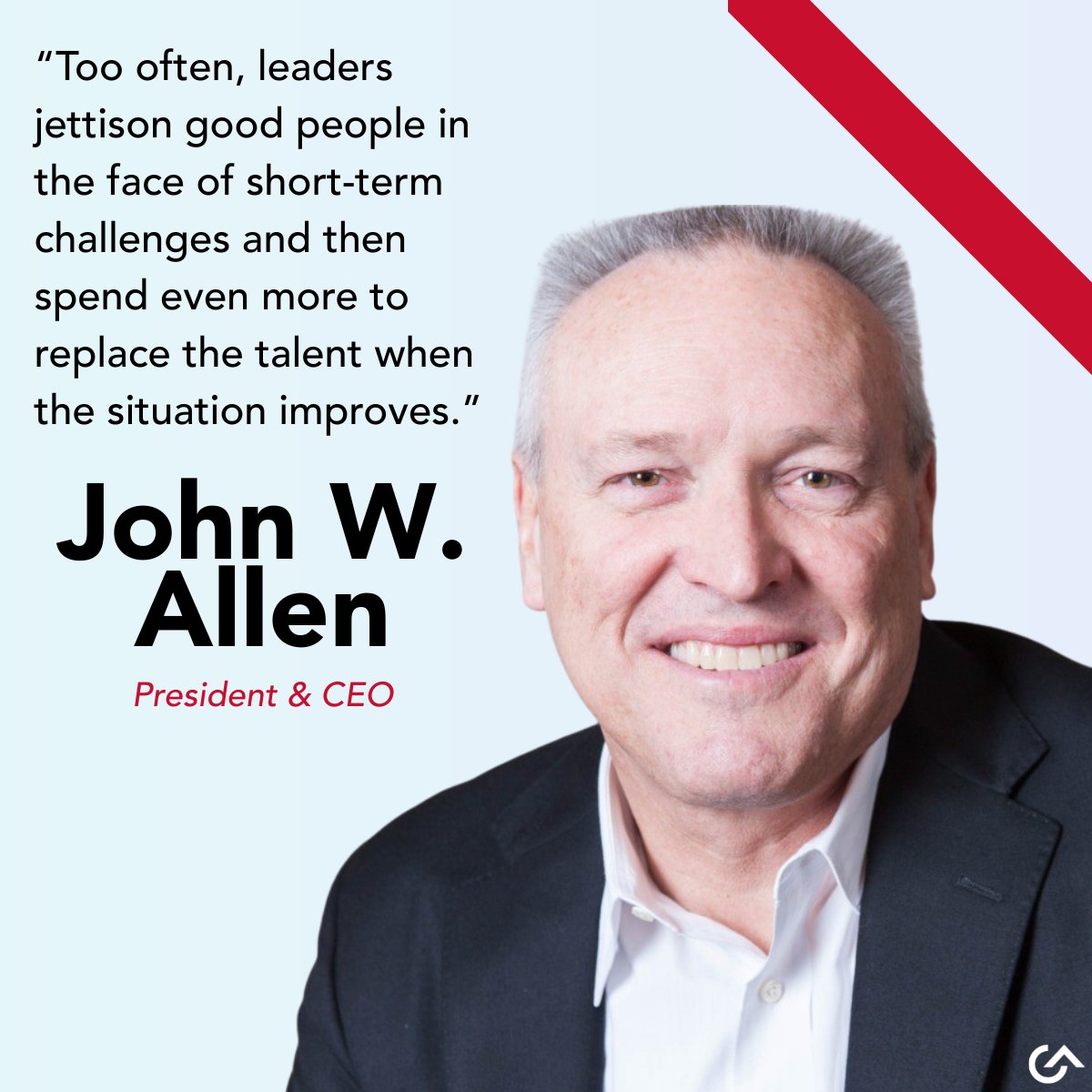 “Too often, leaders jettison good people in the face of short-term challenges and then spend even more to replace the talent when the situation improves.”

John W. Allen

President & CEO